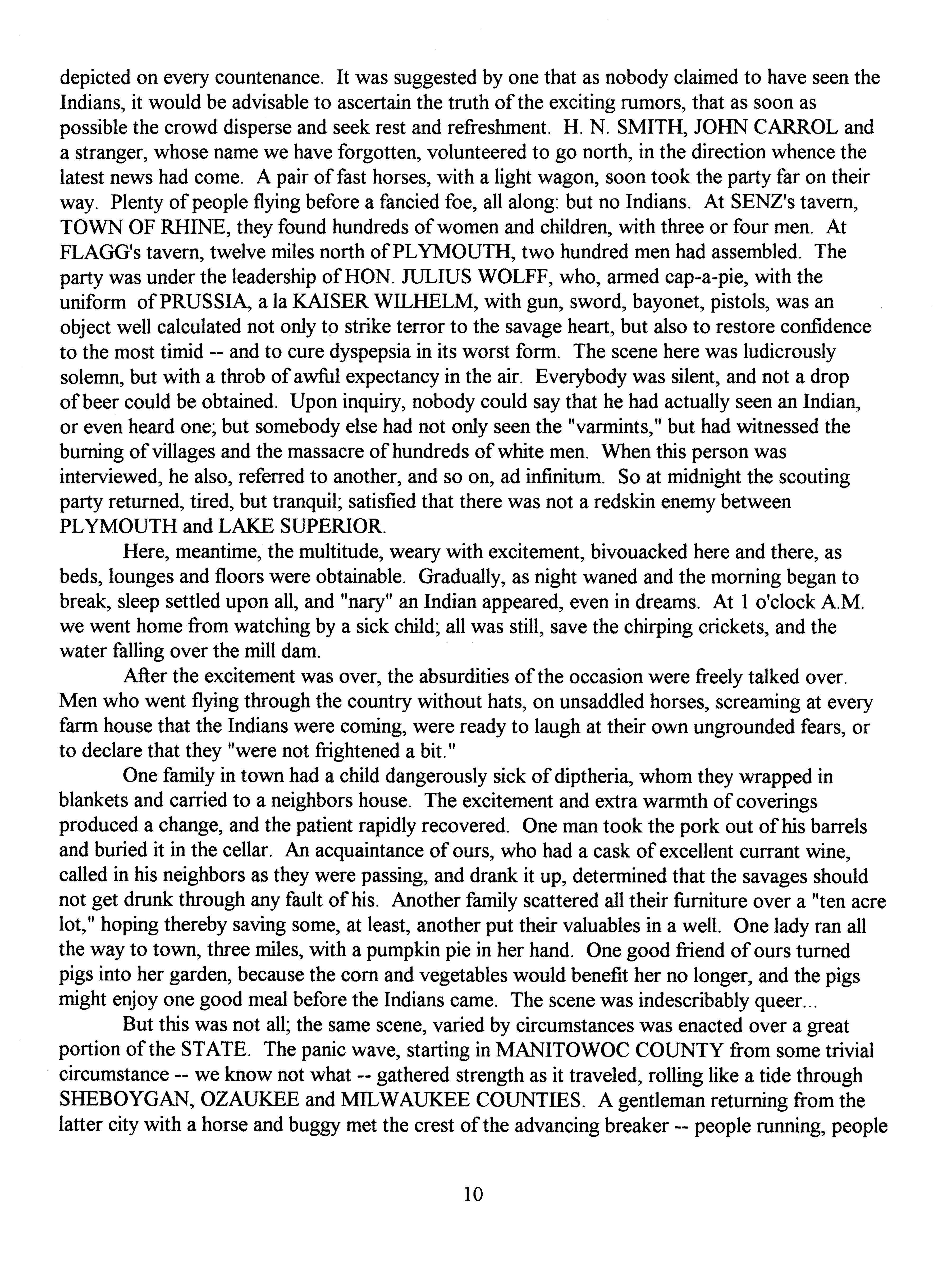 depicted on every countenance. It was suggested by one that as nobody claimed to have seen the Indians, it would be advisable to ascertain the truth of the exciting rumors, that as soon as possible the crowd disperse and seek rest and refreshment. H. N. SMITH, JOHN CARROL and a stranger, whose name we have forgotten, volunteered to go north, in the direction whence the latest news had come. A pair of fast horses, with a light wagon, soon took the party far on their way. Plenty of people flying before a fancied foe, all along: but no Indians. At SENZ's tavern, TOWN OF RHINE, they found hundreds of women and children, with three or four men. At FLAGG's tavern, twelve miles north of PLYMOUTH, two hundred men had assembled. The party was under the leadership of HON. JULIUS WOLFF, who, armed cap-a-pie, with the uniform of PRUSSIA, a la KAISER WILHELM, with gun, sword, bayonet, pistols, was an object well calculated not only to strike terror to the savage heart, but also to restore confidence to the most timid -- and to cure dyspepsia in its worst form. The scene here was ludicrously solemn, but with a throb of awful expectancy in the air. Everybody was silent, and not a drop of beer could be obtained. Upon inquiry, nobody could say that he had actually seen an Indian, or even heard one; but somebody else had not only seen the "varmints," but had witnessed the burning of villages and the massacre of hundreds of white men. When this person was interviewed, he also, referred to another, and so on, ad infinitum. So at midnight the scouting party returned, tired, but tranquil; satisfied that there was not a redskin enemy between PLYMOUTH and LAKE SUPERIOR.

Here, meantime, the multitude, weary with excitement, bivouacked here and there, as beds, lounges and floors were obtainable. Gradually, as night waned and the morning began to break, sleep settled upon all, and "nary" an Indian appeared, even in dreams. At 1 o'clock A.M. we went home from watching by a sick child; all was still, save the chirping crickets, and the water falling over the mill dam.

After the excitement was over, the absurdities of the occasion were freely talked over. Men who went flying through the country without hats, on unsaddled horses, screaming at every farm house that the Indians were coming, were ready to laugh at their own ungrounded fears, or to declare that they "were not frightened a bit."

One family in town had a child dangerously sick of diptheria, whom they wrapped in blankets and carried to a neighbors house. The excitement and extra warmth of coverings produced a change, and the patient rapidly recovered. One man took the pork out of his barrels and buried it in the cellar. An acquaintance of ours, who had a cask of excellent currant wine, called in his neighbors as they were passing, and drank it up, determined that the savages should not get drunk through any fault of his. Another family scattered all their furniture over a "ten acre lot," hoping thereby saving some, at least, another put their valuables in a well. One lady ran all the way to town, three miles, with a pumpkin pie in her hand. One good friend of ours turned pigs into her garden, because the corn and vegetables would benefit her no longer, and the pigs might enjoy one good meal before the Indians came. The scene was indescribably queer...

But this was not all; the same scene, varied by circumstances was enacted over a great portion of the STATE. The panic wave, starting in MANITOWOC COUNTY from some trivial circumstance -- we know not what -- gathered strength as it traveled, rolling like a tide through SHEBOYGAN, OZAUKEE and MILWAUKEE COUNTIES. A gentleman returning from the latter city with a horse and buggy met the crest of the advancing breaker -- people running, people

10